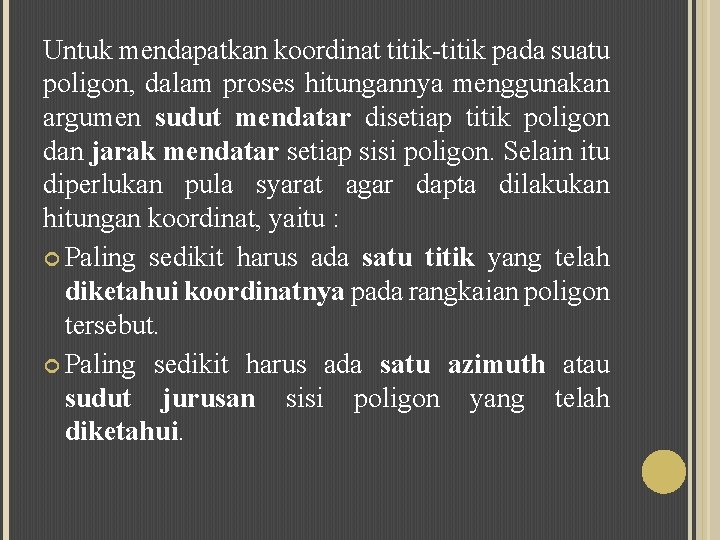 Untuk mendapatkan koordinat titik-titik pada suatu poligon, dalam proses hitungannya menggunakan argumen sudut mendatar disetiap titik poligon dan jarak mendatar setiap sisi poligon. Selain itu diperlukan pula syarat agar dapta dilakukan hitungan koordinat, yaitu :

Paling sedikit harus ada satu titik yang telah diketahui koordinatnya pada rangkaian poligon tersebut.

Paling sedikit harus ada satu azimuth atau sudut jurusan sisi poligon yang telah diketahui.